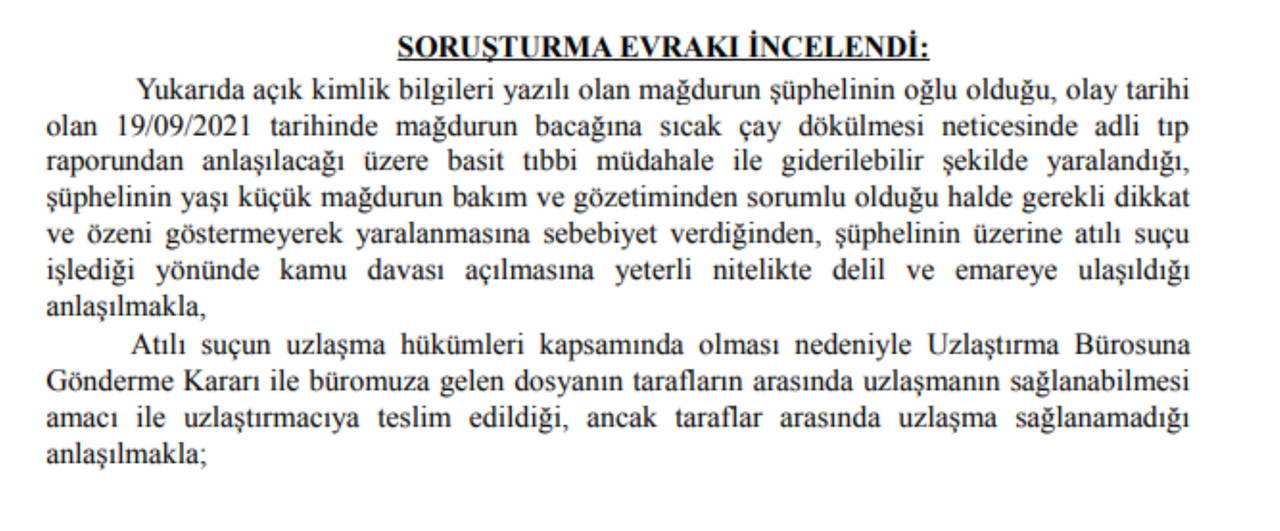 SORUŞTURMA EVRAKI İNCELENDİ:

Yukarıda açık kimlik bilgileri yazılı olan mağdurun şüphelinin oğlu olduğu, olay tarihi olan 19/09/2021 tarihinde mağdurun bacağına sıcak çay dökülmesi neticesinde adli tıp raporundan anlaşılacağı üzere basit tıbbi müdahale ile giderilebilir şekilde yaralandığı, şüphelinin yaşı küçük mağdurun bakım ve gözetiminden sorumlu olduğu halde gerekli dikkat ve özeni göstermeyerek yaralanmasına sebebiyet verdiğinden, şüphelinin üzerine atılı suçu işlediği yönünde kamu davası açılmasına yeterli nitelikte delil ve emareye ulaşıldığı anlaşılmakla,

Atılı suçun uzlaşma hükümleri kapsamında olması nedeniyle Uzlaştırma Bürosuna Gönderme Kararı ile büromuza gelen dosyanın tarafların arasında uzlaşmanın sağlanabilmesi amacı ile uzlaştırmacıya teslim edildiği, ancak taraflar arasında uzlaşma sağlanamadığı anlaşılmakla;